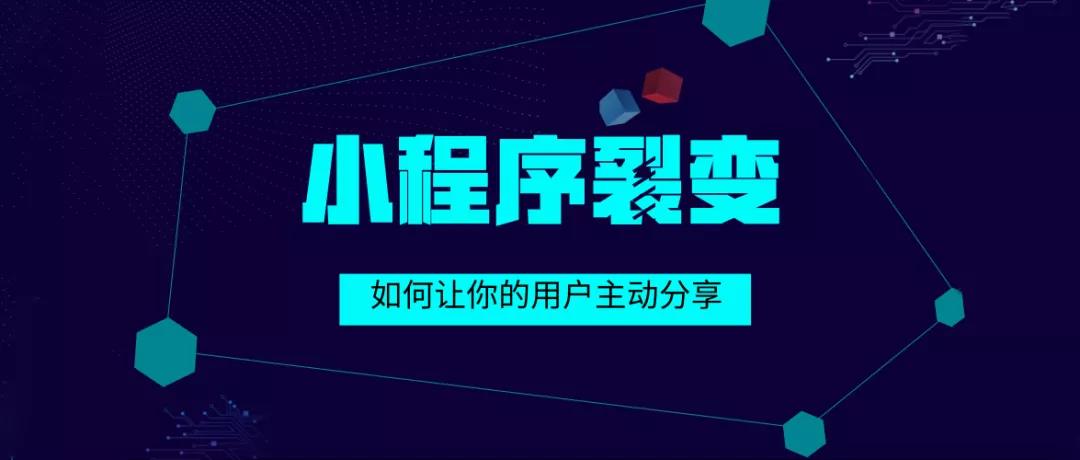 小程序裂变

如何让你的用户主动分享